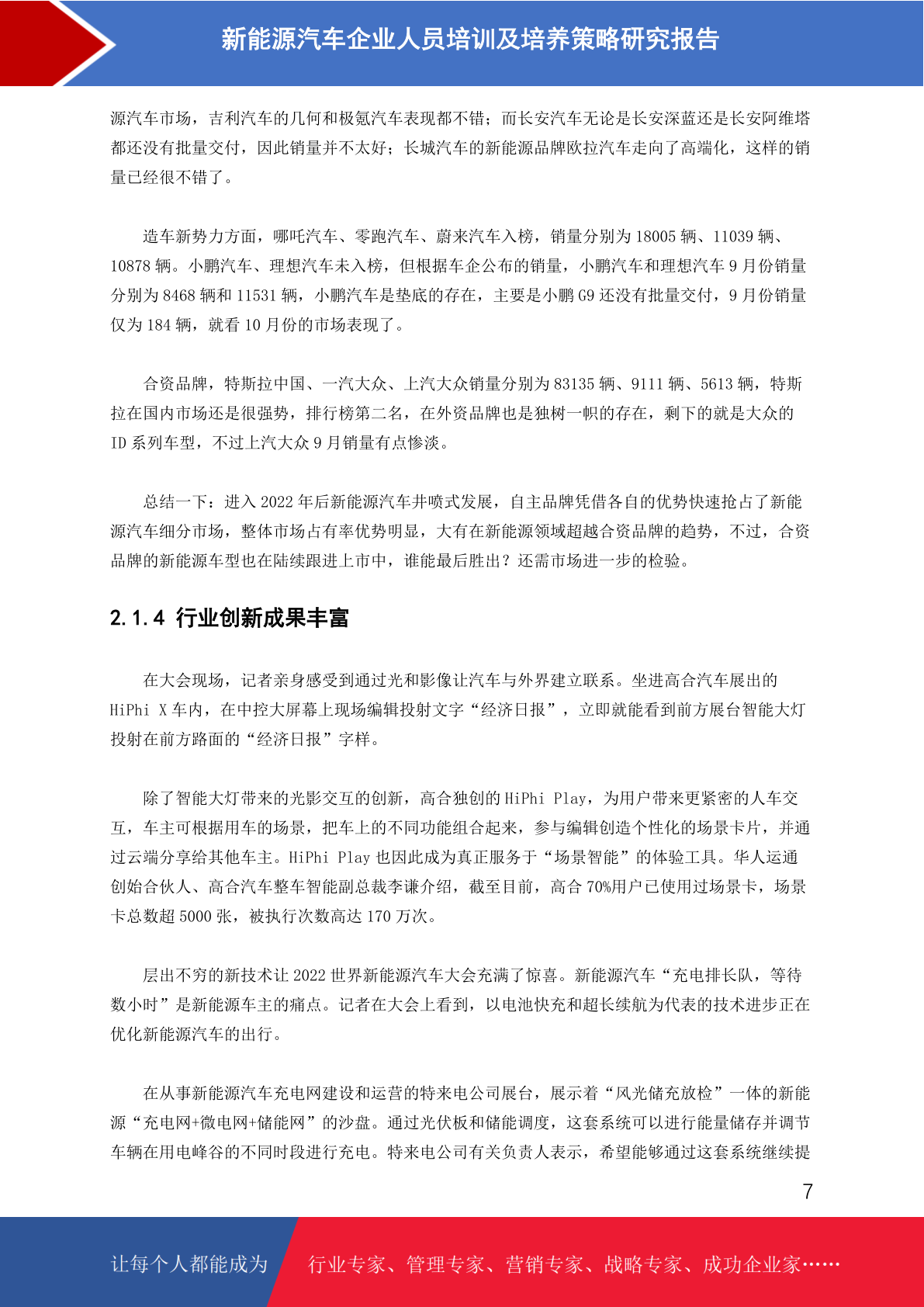 新能源汽车企业人员培训及培养策略研究报告

源汽车市场，吉利汽车的几何和极氪汽车表现都不错；而长安汽车无论是长安深蓝还是长安阿维塔都还没有批量交付，因此销量并不太好；长城汽车的新能源品牌欧拉汽车走向了高端化，这样的销量已经很不错了。

造车新势力方面，哪吒汽车、零跑汽车、蔚来汽车入榜，销量分别为 18005 辆、11039 辆、10878 辆。小鹏汽车、理想汽车未入榜，但根据车企公布的销量，小鹏汽车和理想汽车 9 月份销量分别为 8468 辆和 11531 辆，小鹏汽车是垫底的存在，主要是小鹏 G9 还没有批量交付，9 月份销量仅为 184 辆，就看 10 月份的市场表现了。

合资品牌，特斯拉中国、一汽大众、上汽大众销量分别为 83135 辆、9111 辆、5613 辆，特斯拉在国内市场还是很强势，排行榜第二名，在外资品牌也是独树一帜的存在，剩下的就是大众的 ID 系列车型，不过上汽大众 9 月销量有点惨淡。

总结一下：进入 2022 年后新能源汽车井喷式发展，自主品牌凭借各自的优势快速抢占了新能源汽车细分市场，整体市场占有率优势明显，大有在新能源领域超越合资品牌的趋势，不过，合资品牌的新能源车型也在陆续跟进上市中，谁能最后胜出？还需市场进一步的检验。

2.1.4 行业创新成果丰富

在大会现场，记者亲身感受到通过光和影像让汽车与外界建立联系。坐进高合汽车展出的 HiPhi X 车内，在中控大屏幕上现场编辑投射文字“经济日报”，立即就能看到前方展台智能大灯投射在前方路面的“经济日报”字样。

除了智能大灯带来的光影交互的创新，高合独创的 HiPhi Play，为用户带来更紧密的人车交互，车主可根据用车的场景，把车上的不同功能组合起来，参与编辑创造个性化的场景卡片，并通过云端分享给其他车主。HiPhi Play 也因此成为真正服务于“场景智能”的体验工具。华人运通创始合伙人、高合汽车整车智能副总裁李谦介绍，截至目前，高合 70%用户已使用过场景卡，场景卡总数超 5000 张，被执行次数高达 170 万次。

层出不穷的新技术让 2022 世界新能源汽车大会充满了惊喜。新能源汽车“充电排长队，等待数小时”是新能源车主的痛点。记者在大会上看到，以电池快充和超长续航为代表的技术进步正在优化新能源汽车的出行。

在从事新能源汽车充电网建设和运营的特来电公司展台，展示着“风光储充放检”一体的新能源“充电网+微电网+储能网”的沙盘。通过光伏板和储能调度，这套系统可以进行能量储存并调节车辆在用电峰谷的不同时段进行充电。特来电公司有关负责人表示，希望能够通过这套系统继续提

7

让每个人都能成为 行业专家、管理专家、营销专家、战略专家、成功企业家……